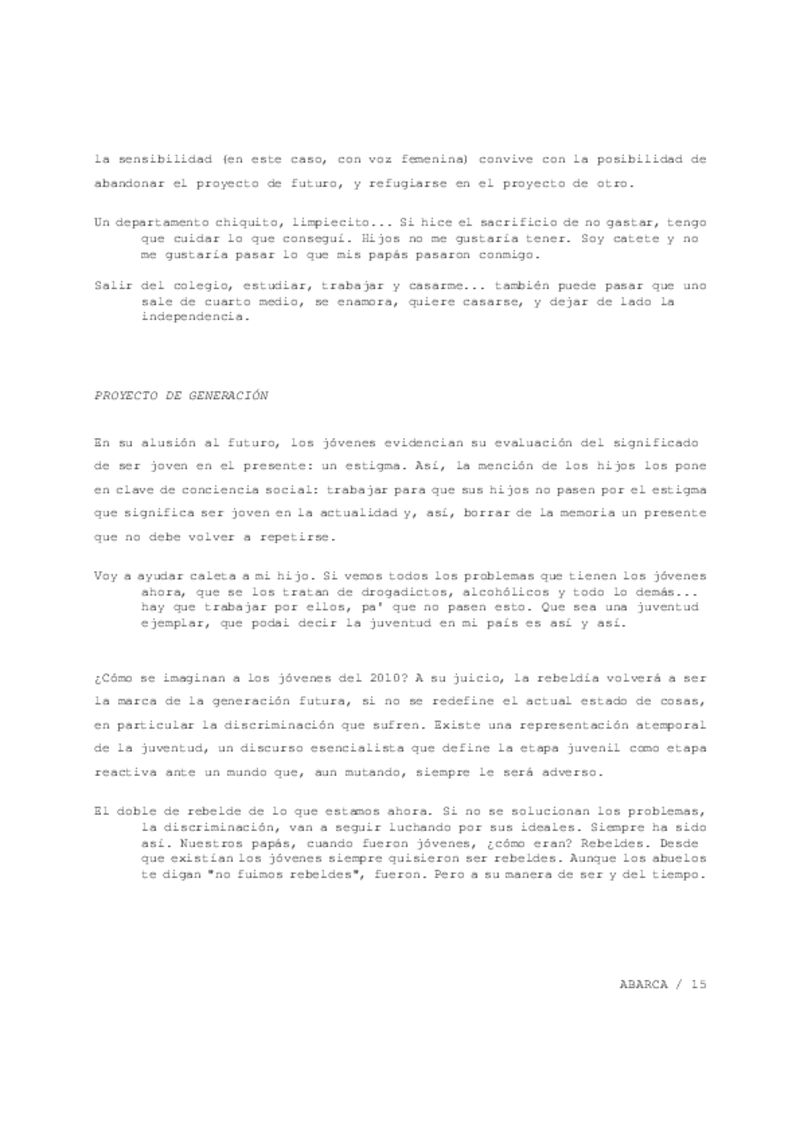 la sensibilidad (en este caso, con voz femenina) convive con la posibilidad de abandonar el proyecto de futuro, y refugiarse en el proyecto de otro.

Un departamento chiquito, limpiecito... Si hice el sacrificio de no gastar, tengo que cuidar lo que conseguí. Hijos no me gustaría tener. Soy catete y no me gustaría pasar lo que mis papás pasaron conmigo.

Salir del colegio, estudiar, trabajar y casarme... también puede pasar que uno sale de cuarto medio, se enamora, quiere casarse, y dejar de lado la independencia.

PROYECTO DE GENERACIÓN

En su alusión al futuro, los jóvenes evidencian su evaluación del significado de ser joven en el presente: un estigma. Así, la mención de los hijos los pone en clave de conciencia social: trabajar para que sus hijos no pasen por el estigma que significa ser joven en la actualidad y, así, borrar de la memoria un presente que no debe volver a repetirse.

Voy a ayudar caleta a mi hijo. Si vemos todos los problemas que tienen los jóvenes ahora, que se los tratan de drogadictos, alcohólicos y todo lo demás... hay que trabajar por ellos, pa' que no pasen esto. Que sea una juventud ejemplar, que podai decir la juventud en mi país es así y así.

¿Cómo se imaginan a los jóvenes del 2010? A su juicio, la rebeldía volverá a ser la marca de la generación futura, si no se redefine el actual estado de cosas, en particular la discriminación que sufren. Existe una representación atemporal de la juventud, un discurso esencialista que define la etapa juvenil como etapa reactiva ante un mundo que, aun mutando, siempre le será adverso.

El doble de rebelde de lo que estamos ahora. Si no se solucionan los problemas, la discriminación, van a seguir luchando por sus ideales. Siempre ha sido así. Nuestros papás, cuando fueron jóvenes, ¿cómo eran? Rebeldes. Desde que existían los jóvenes siempre quisieron ser rebeldes. Aunque los abuelos te digan "no fuimos rebeldes", fueron. Pero a su manera de ser y del tiempo.

ABARCA / 15